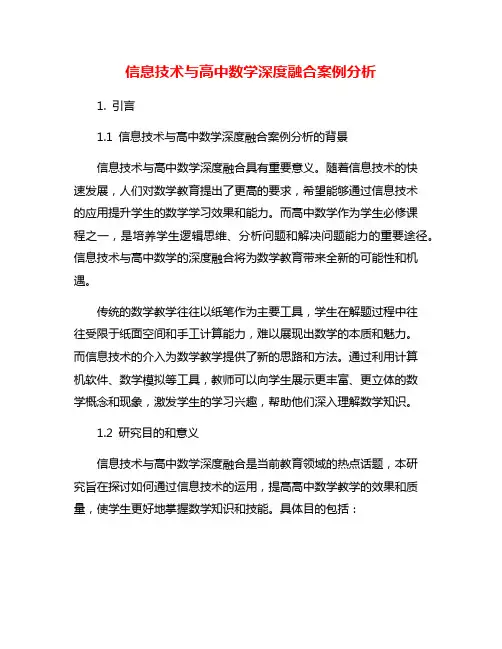 信息技术与高中数学深度融合案例分析

1. 引言

1.1 信息技术与高中数学深度融合案例分析的背景

信息技术与高中数学深度融合具有重要意义。随着信息技术的快速发展，人们对数学教育提出了更高的要求，希望能够通过信息技术的应用提升学生的数学学习效果和能力。而高中数学作为学生必修课程之一，是培养学生逻辑思维、分析问题和解决问题能力的重要途径。信息技术与高中数学的深度融合将为数学教育带来全新的可能性和机遇。

传统的数学教学往往以纸笔作为主要工具，学生在解题过程中往往受限于纸面空间和手工计算能力，难以展现出数学的本质和魅力。而信息技术的介入为数学教学提供了新的思路和方法。通过利用计算机软件、数学模拟等工具，教师可以向学生展示更丰富、更立体的数学概念和现象，激发学生的学习兴趣，帮助他们深入理解数学知识。

1.2 研究目的和意义

信息技术与高中数学深度融合是当前教育领域的热点话题，本研究旨在探讨如何通过信息技术的运用，提高高中数学教学的效果和质量，使学生更好地掌握数学知识和技能。具体目的包括：